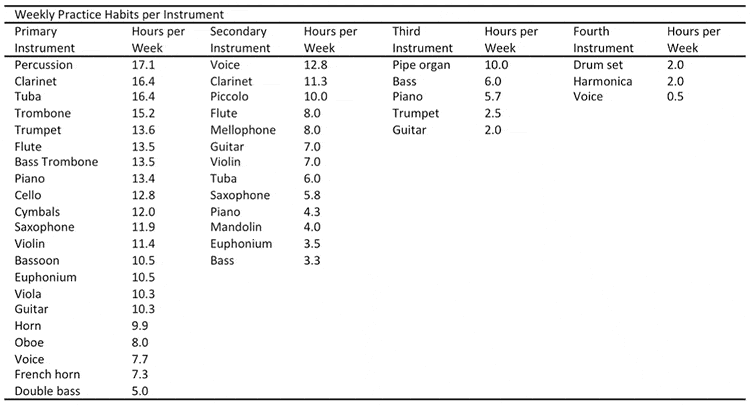 Weekly Practice Habits per Instrument

| Primary Instrument | Hours per Week | Secondary Instrument | Hours per Week | Third Instrument | Hours per Week | Fourth Instrument | Hours per Week |
|---|---|---|---|---|---|---|---|
| Percussion | 17.1 | Voice | 12.8 | Pipe organ | 10.0 | Drum set | 2.0 |
| Clarinet | 16.4 | Clarinet | 11.3 | Bass | 6.0 | Harmonica | 2.0 |
| Tuba | 16.4 | Piccolo | 10.0 | Piano | 5.7 | Voice | 0.5 |
| Trombone | 15.2 | Flute | 8.0 | Trumpet | 2.5 | | |
| Trumpet | 13.6 | Mellophone | 8.0 | Guitar | 2.0 | | |
| Flute | 13.5 | Guitar | 7.0 | | | | |
| Bass Trombone | 13.5 | Violin | 7.0 | | | | |
| Piano | 13.4 | Tuba | 6.0 | | | | |
| Cello | 12.8 | Saxophone | 5.8 | | | | |
| Cymbals | 12.0 | Piano | 4.3 | | | | |
| Saxophone | 11.9 | Mandolin | 4.0 | | | | |
| Violin | 11.4 | Euphonium | 3.5 | | | | |
| Bassoon | 10.5 | Bass | 3.3 | | | | |
| Euphonium | 10.5 | | | | | | |
| Viola | 10.3 | | | | | | |
| Guitar | 10.3 | | | | | | |
| Horn | 9.9 | | | | | | |
| Oboe | 8.0 | | | | | | |
| Voice | 7.7 | | | | | | |
| French horn | 7.3 | | | | | | |
| Double bass | 5.0 | | | | | | |